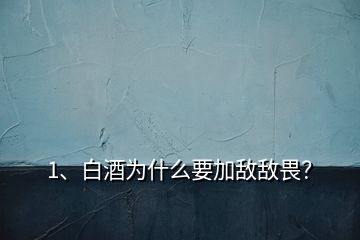 1、白酒为什么要加敌敌畏?